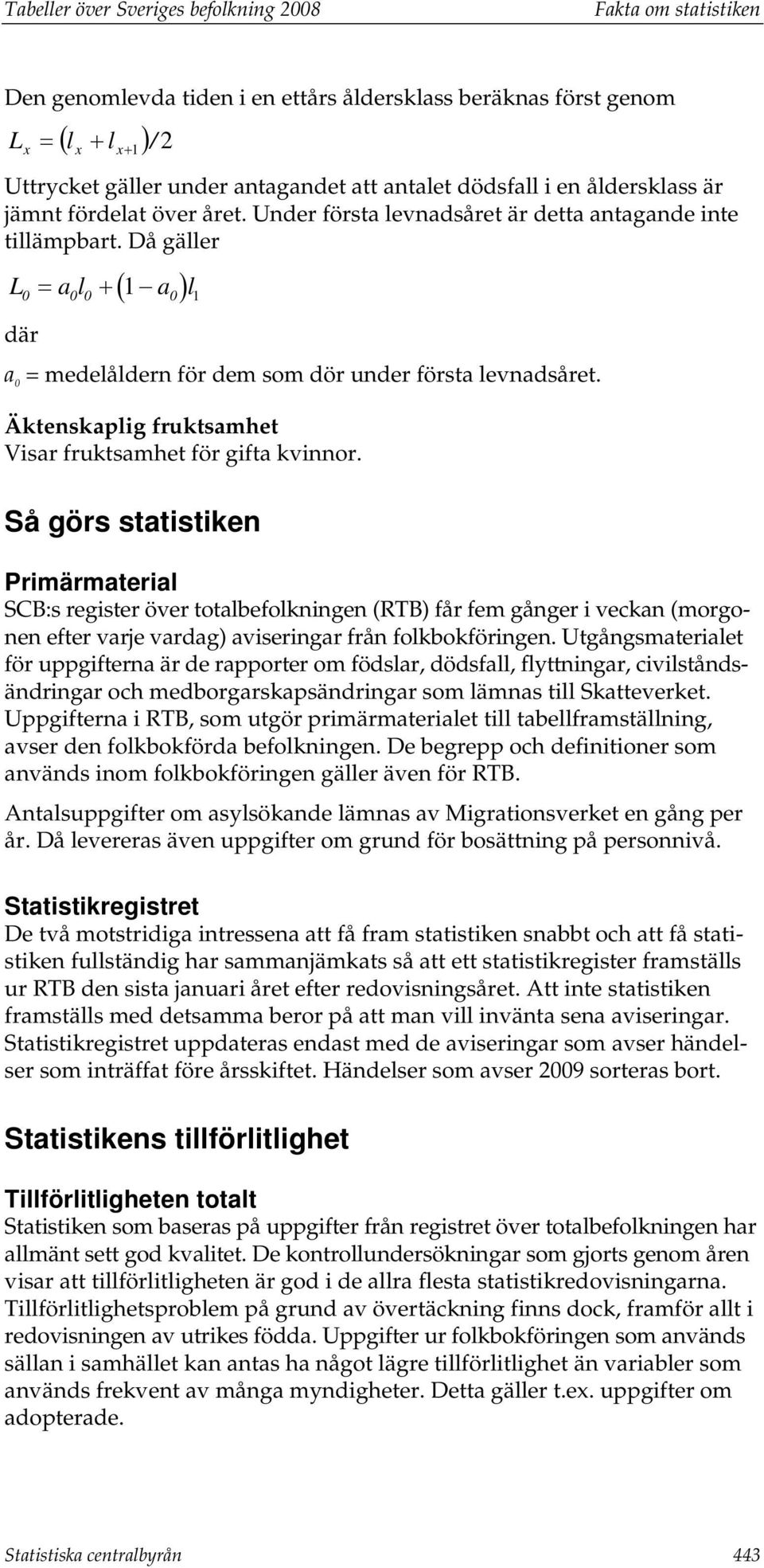 Tabeller över Sveriges befolkning 2008 Fakta om statistiken

Den genomlevda tiden i en ettårs åldersklass beräknas först genom

$L_x = (l_x + l_{x+1})/2$

Uttrycket gäller under antagandet att antalet dödsfall i en åldersklass är jämnt fördelat över året. Under första levnadsåret är detta antagande inte tillämpbart. Då gäller

$L_0 = a_0 l_0 + (1 - a_0) l_1$

där

$a_0$ = medelåldern för dem som dör under första levnadsåret.

Äktenskaplig fruktsamhet
Visar fruktsamhet för gifta kvinnor.

Så görs statistiken

Primärmaterial
SCB:s register över totalbefolkningen (RTB) får fem gånger i veckan (morgonen efter varje vardag) aviseringar från folkbokföringen. Utgångsmaterialet för uppgifterna är de rapporter om födslar, dödsfall, flyttningar, civilståndsändringar och medborgarskapsändringar som lämnas till Skatteverket. Uppgifterna i RTB, som utgör primärmaterialet till tabellframställning, avser den folkbokförda befolkningen. De begrepp och definitioner som används inom folkbokföringen gäller även för RTB.

Antalsuppgifter om asylsökande lämnas av Migrationsverket en gång per år. Då levereras även uppgifter om grund för bosättning på personnivå.

Statistikregistret
De två motstridiga intressena att få fram statistiken snabbt och att få statistiken fullständig har sammanjämkats så att ett statistikregister framställs ur RTB den sista januari året efter redovisningsåret. Att inte statistiken framställs med detsamma beror på att man vill invänta sena aviseringar. Statistikregistret uppdateras endast med de aviseringar som avser händelser som inträffat före årsskiftet. Händelser som avser 2009 sorteras bort.

Statistikens tillförlitlighet

Tillförlitligheten totalt
Statistiken som baseras på uppgifter från registret över totalbefolkningen har allmänt sett god kvalitet. De kontrollundersökningar som gjorts genom åren visar att tillförlitligheten är god i de allra flesta statistikredovisningarna. Tillförlitlighetsproblem på grund av övertäckning finns dock, framför allt i redovisningen av utrikes födda. Uppgifter ur folkbokföringen som används sällan i samhället kan antas ha något lägre tillförlitlighet än variabler som används frekvent av många myndigheter. Detta gäller t.ex. uppgifter om adopterade.

Statistiska centralbyrån 443